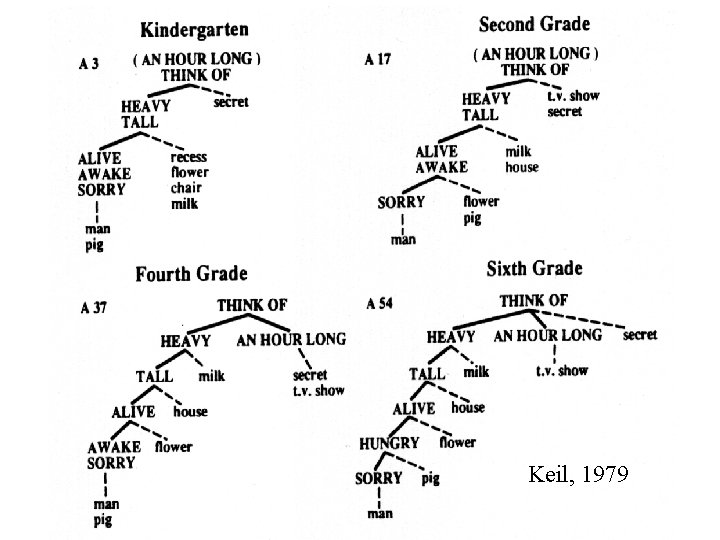 Kindergarten

A 3

( AN HOUR LONG )
THINK OF

HEAVY
TALL

secret

ALIVE
AWAKE
SORRY

recess
flower
chair
milk

man
pig

Second Grade

A 17

( AN HOUR LONG )
THINK OF

HEAVY
TALL

t.v. show
secret

ALIVE
AWAKE

milk
house

SORRY

flower
pig

man

Fourth Grade

A 37

THINK OF

HEAVY

AN HOUR LONG

TALL

milk

secret
t.v. show

ALIVE

house

AWAKE
SORRY

flower

man
pig

Sixth Grade

A 54

THINK OF

HEAVY

AN HOUR LONG

secret

TALL

milk

t.v. show

ALIVE

house

HUNGRY

flower

SORRY

pig

man

Keil, 1979